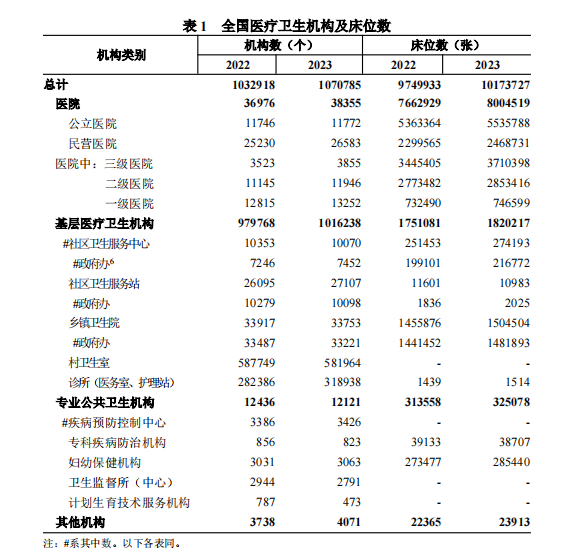 表 1　全国医疗卫生机构及床位数

| 机构类别 | 机构数（个） 2022 | 机构数（个） 2023 | 床位数（张） 2022 | 床位数（张） 2023 |
|---|---|---|---|---|
| 总计 | 1032918 | 1070785 | 9749933 | 10173727 |
| 医院 | 36976 | 38355 | 7662929 | 8004519 |
| 公立医院 | 11746 | 11772 | 5363364 | 5535788 |
| 民营医院 | 25230 | 26583 | 2299565 | 2468731 |
| 医院中：三级医院 | 3523 | 3855 | 3445405 | 3710398 |
| 二级医院 | 11145 | 11946 | 2773482 | 2853416 |
| 一级医院 | 12815 | 13252 | 732490 | 746599 |
| 基层医疗卫生机构 | 979768 | 1016238 | 1751081 | 1820217 |
| #社区卫生服务中心 | 10353 | 10070 | 251453 | 274193 |
| #政府办$^6$ | 7246 | 7452 | 199101 | 216772 |
| 社区卫生服务站 | 26095 | 27107 | 11601 | 10983 |
| #政府办 | 10279 | 10098 | 1836 | 2025 |
| 乡镇卫生院 | 33917 | 33753 | 1455876 | 1504504 |
| #政府办 | 33487 | 33221 | 1441452 | 1481893 |
| 村卫生室 | 587749 | 581964 | - | - |
| 诊所（医务室、护理站） | 282386 | 318938 | 1439 | 1514 |
| 专业公共卫生机构 | 12436 | 12121 | 313558 | 325078 |
| #疾病预防控制中心 | 3386 | 3426 | - | - |
| 专科疾病防治机构 | 856 | 823 | 39133 | 38707 |
| 妇幼保健机构 | 3031 | 3063 | 273477 | 285440 |
| 卫生监督所（中心） | 2944 | 2791 | - | - |
| 计划生育技术服务机构 | 787 | 473 | - | - |
| 其他机构 | 3738 | 4071 | 22365 | 23913 |

注：#系其中数。以下各表同。